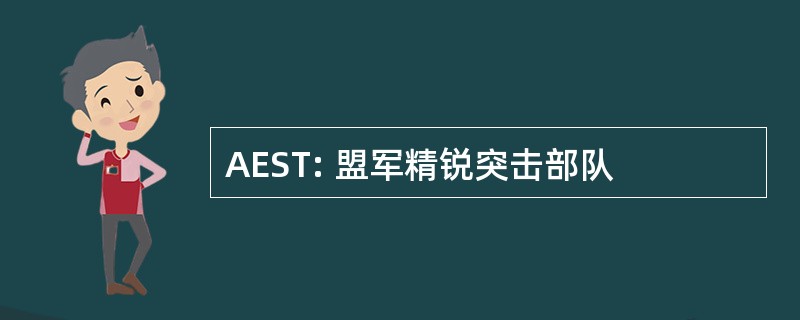 AEST: 盟军精锐突击部队